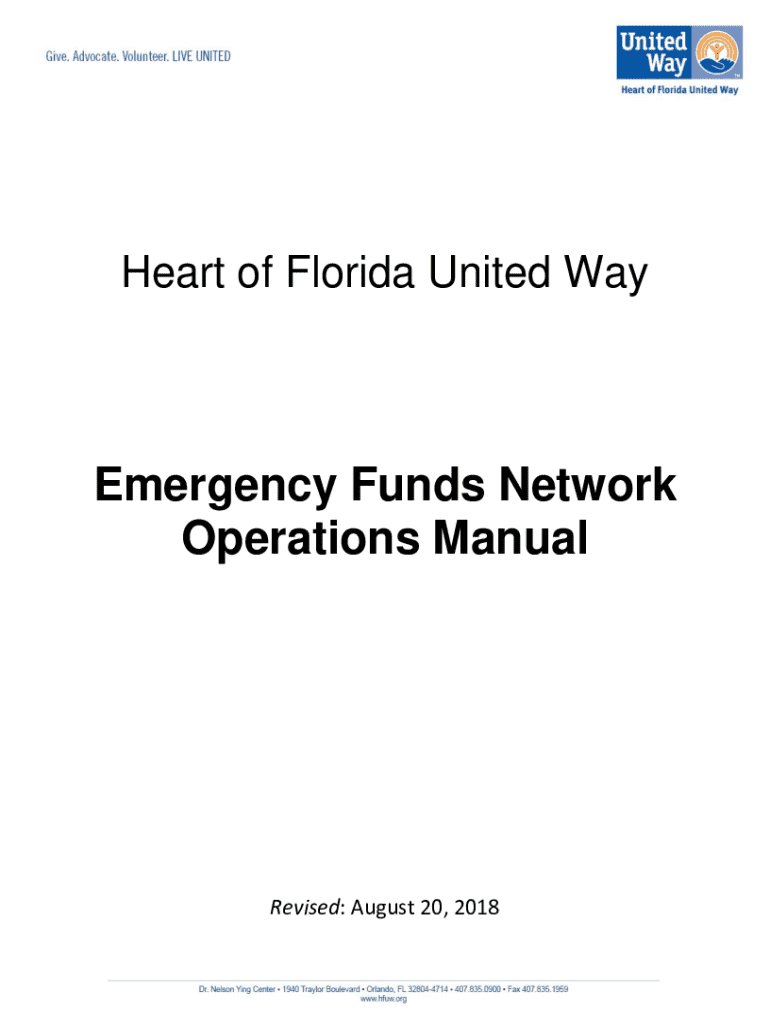 Give. Advocate. Volunteer. LIVE UNITED

United Way

Heart of Florida United Way

Heart of Florida United Way

Emergency Funds Network Operations Manual

Revised: August 20, 2018

Dr. Nelson Ying Center • 1940 Traylor Boulevard • Orlando, FL 32804-4714 • 407.835.0900 • Fax 407.835.1959
www.hfuw.org